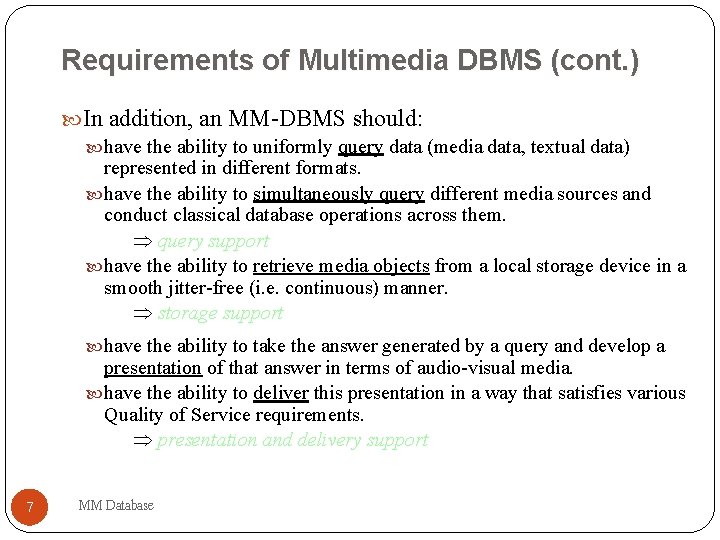 Requirements of Multimedia DBMS (cont.)

In addition, an MM-DBMS should:

have the ability to uniformly query data (media data, textual data) represented in different formats.

have the ability to simultaneously query different media sources and conduct classical database operations across them.

$\Rightarrow$ query support

have the ability to retrieve media objects from a local storage device in a smooth jitter-free (i.e. continuous) manner.

$\Rightarrow$ storage support

have the ability to take the answer generated by a query and develop a presentation of that answer in terms of audio-visual media.

have the ability to deliver this presentation in a way that satisfies various Quality of Service requirements.

$\Rightarrow$ presentation and delivery support

7

MM Database